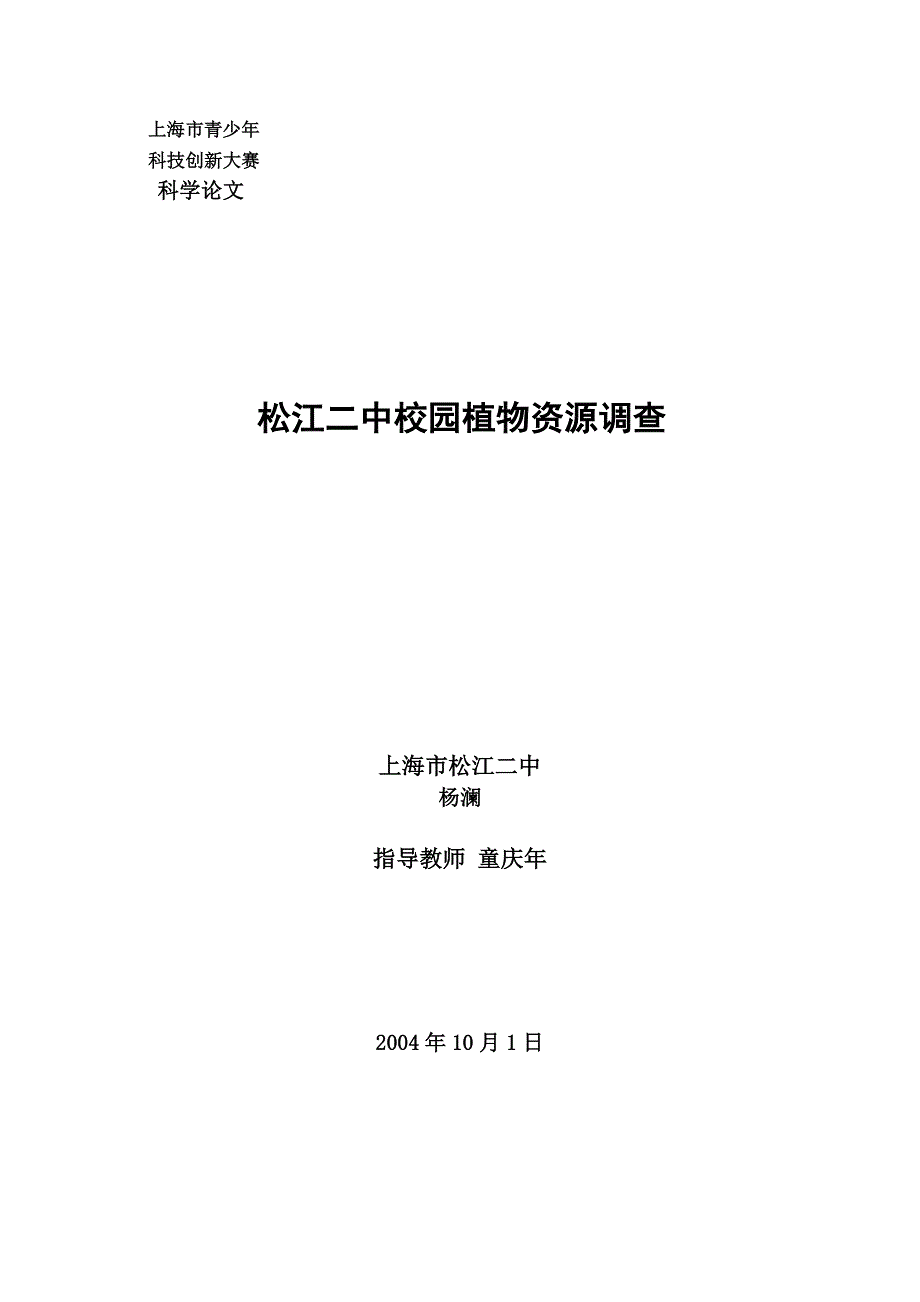 上海市青少年
科技创新大赛
科学论文

松江二中校园植物资源调查

上海市松江二中
杨澜

指导教师 童庆年

2004 年 10 月 1 日